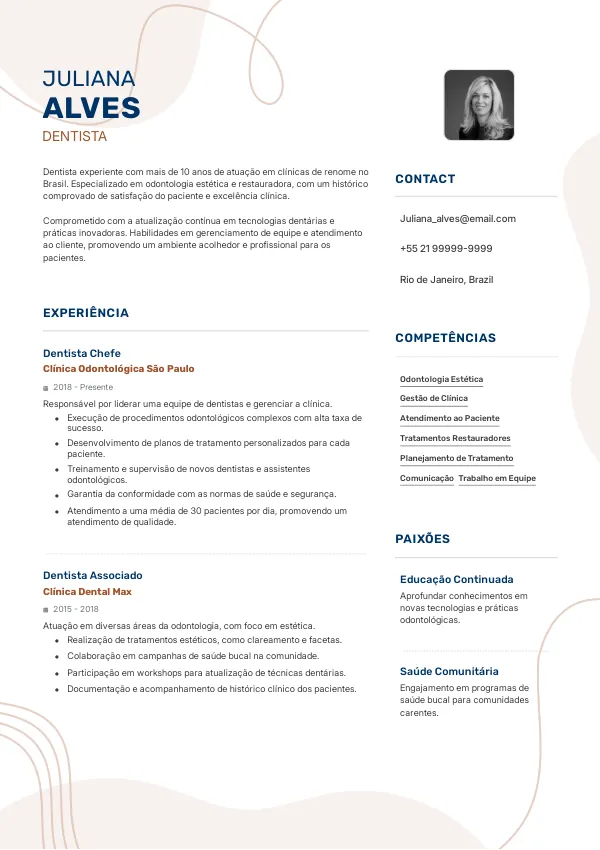 JULIANA
ALVES
DENTISTA

Dentista experiente com mais de 10 anos de atuação em clínicas de renome no Brasil. Especializado em odontologia estética e restauradora, com um histórico comprovado de satisfação do paciente e excelência clínica.

Comprometido com a atualização contínua em tecnologias dentárias e práticas inovadoras. Habilidades em gerenciamento de equipe e atendimento ao cliente, promovendo um ambiente acolhedor e profissional para os pacientes.

EXPERIÊNCIA

Dentista Chefe
Clínica Odontológica São Paulo
2018 - Presente
Responsável por liderar uma equipe de dentistas e gerenciar a clínica.
- Execução de procedimentos odontológicos complexos com alta taxa de sucesso.
- Desenvolvimento de planos de tratamento personalizados para cada paciente.
- Treinamento e supervisão de novos dentistas e assistentes odontológicos.
- Garantia da conformidade com as normas de saúde e segurança.
- Atendimento a uma média de 30 pacientes por dia, promovendo um atendimento de qualidade.

Dentista Associado
Clínica Dental Max
2015 - 2018
Atuação em diversas áreas da odontologia, com foco em estética.
- Realização de tratamentos estéticos, como clareamento e facetas.
- Colaboração em campanhas de saúde bucal na comunidade.
- Participação em workshops para atualização de técnicas dentárias.
- Documentação e acompanhamento de histórico clínico dos pacientes.

CONTACT

Juliana_alves@email.com

+55 21 99999-9999

Rio de Janeiro, Brazil

COMPETÊNCIAS

Odontologia Estética
Gestão de Clínica
Atendimento ao Paciente
Tratamentos Restauradores
Planejamento de Tratamento
Comunicação
Trabalho em Equipe

PAIXÕES

Educação Continuada
Aprofundar conhecimentos em novas tecnologias e práticas odontológicas.

Saúde Comunitária
Engajamento em programas de saúde bucal para comunidades carentes.